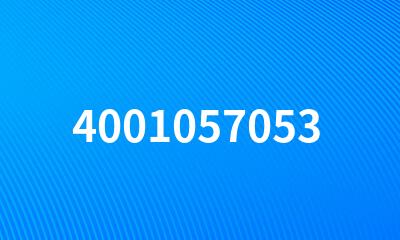 4001057053